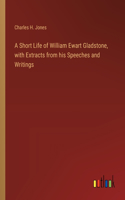 Charles H. Jones

A Short Life of William Ewart Gladstone, with Extracts from his Speeches and Writings

outlook